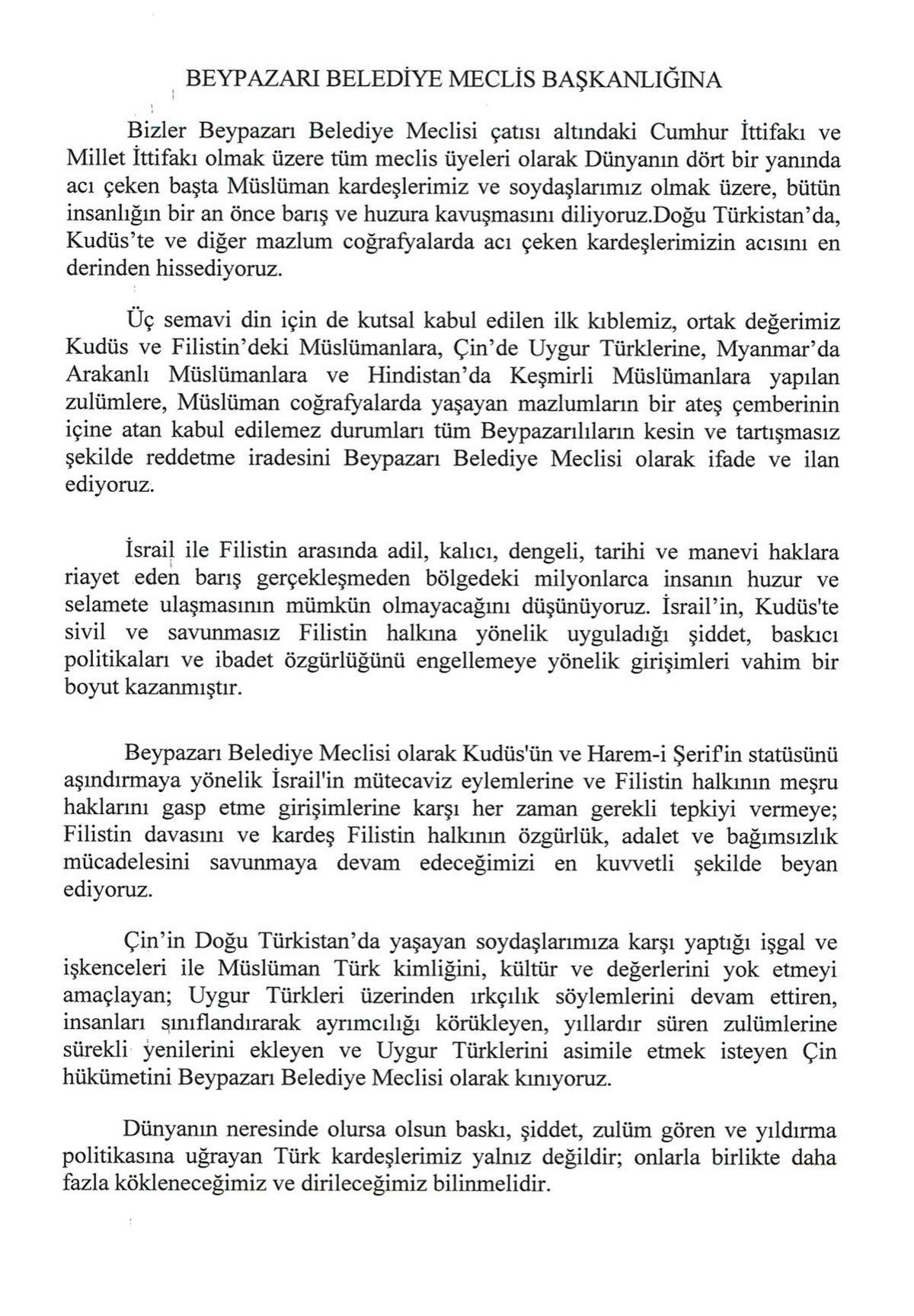 BEYPAZARI BELEDİYE MECLİS BAŞKANLIĞINA

Bizler Beypazarı Belediye Meclisi çatısı altındaki Cumhur İttifakı ve Millet İttifakı olmak üzere tüm meclis üyeleri olarak Dünyanın dört bir yanında acı çeken başta Müslüman kardeşlerimiz ve soydaşlarımız olmak üzere, bütün insanlığın bir an önce barış ve huzura kavuşmasını diliyoruz.Doğu Türkistan'da, Kudüs'te ve diğer mazlum coğrafyalarda acı çeken kardeşlerimizin acısını en derinden hissediyoruz.

Üç semavi din için de kutsal kabul edilen ilk kıblemiz, ortak değerimiz Kudüs ve Filistin'deki Müslümanlara, Çin'de Uygur Türklerine, Myanmar'da Arakanlı Müslümanlara ve Hindistan'da Keşmirli Müslümanlara yapılan zulümlere, Müslüman coğrafyalarda yaşayan mazlumların bir ateş çemberinin içine atan kabul edilemez durumları tüm Beypazarılıların kesin ve tartışmasız şekilde reddetme iradesini Beypazarı Belediye Meclisi olarak ifade ve ilan ediyoruz.

İsrail ile Filistin arasında adil, kalıcı, dengeli, tarihi ve manevi haklara riayet eden barış gerçekleşmeden bölgedeki milyonlarca insanın huzur ve selamete ulaşmasının mümkün olmayacağını düşünüyoruz. İsrail'in, Kudüs'te sivil ve savunmasız Filistin halkına yönelik uyguladığı şiddet, baskıcı politikaları ve ibadet özgürlüğünü engellemeye yönelik girişimleri vahim bir boyut kazanmıştır.

Beypazarı Belediye Meclisi olarak Kudüs'ün ve Harem-i Şerif'in statüsünü aşındırmaya yönelik İsrail'in mütecaviz eylemlerine ve Filistin halkının meşru haklarını gasp etme girişimlerine karşı her zaman gerekli tepkiyi vermeye; Filistin davasını ve kardeş Filistin halkının özgürlük, adalet ve bağımsızlık mücadelesini savunmaya devam edeceğimizi en kuvvetli şekilde beyan ediyoruz.

Çin'in Doğu Türkistan'da yaşayan soydaşlarımıza karşı yaptığı işgal ve işkenceleri ile Müslüman Türk kimliğini, kültür ve değerlerini yok etmeyi amaçlayan; Uygur Türkleri üzerinden ırkçılık söylemlerini devam ettiren, insanları sınıflandırarak ayrımcılığı körükleyen, yıllardır süren zulümlerine sürekli yenilerini ekleyen ve Uygur Türklerini asimile etmek isteyen Çin hükümetini Beypazarı Belediye Meclisi olarak kınıyoruz.

Dünyanın neresinde olursa olsun baskı, şiddet, zulüm gören ve yıldırma politikasına uğrayan Türk kardeşlerimiz yalnız değildir; onlarla birlikte daha fazla kökleneceğimiz ve dirileceğimiz bilinmelidir.